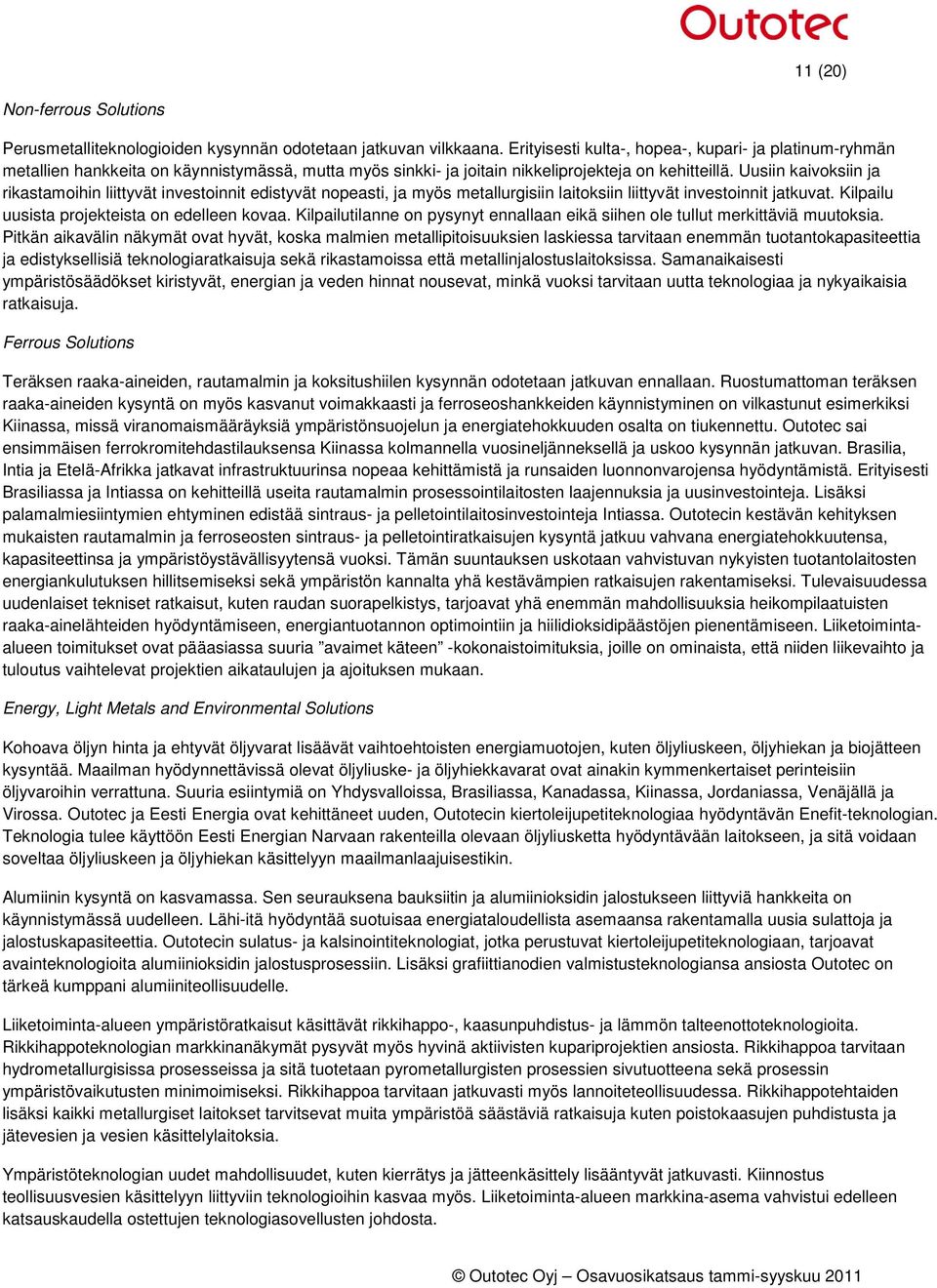 Outotec

11 (20)

Non-ferrous Solutions

Perusmetalliteknologioiden kysynnän odotetaan jatkuvan vilkkaana. Erityisesti kulta-, hopea-, kupari- ja platinum-ryhmän metallien hankkeita on käynnistymässä, mutta myös sinkki- ja joitain nikkeliprojekteja on kehitteillä. Uusiin kaivoksiin ja rikastamoihin liittyvät investoinnit edistyvät nopeasti, ja myös metallurgisiin laitoksiin liittyvät investoinnit jatkuvat. Kilpailu uusista projekteista on edelleen kovaa. Kilpailutilanne on pysynyt ennallaan eikä siihen ole tullut merkittäviä muutoksia. Pitkän aikavälin näkymät ovat hyvät, koska malmien metallipitoisuuksien laskiessa tarvitaan enemmän tuotantokapasiteettia ja edistyksellisiä teknologiaratkaisuja sekä rikastamoissa että metallinjalostuslaitoksissa. Samanaikaisesti ympäristösäädökset kiristyvät, energian ja veden hinnat nousevat, minkä vuoksi tarvitaan uutta teknologiaa ja nykyaikaisia ratkaisuja.

Ferrous Solutions

Teräksen raaka-aineiden, rautamalmin ja koksitushiilen kysynnän odotetaan jatkuvan ennallaan. Ruostumattoman teräksen raaka-aineiden kysyntä on myös kasvanut voimakkaasti ja ferroseoshankkeiden käynnistyminen on vilkastunut esimerkiksi Kiinassa, missä viranomaismääräyksiä ympäristönsuojelun ja energiatehokkuuden osalta on tiukennettu. Outotec sai ensimmäisen ferrokromitehdastilauksensa Kiinassa kolmannella vuosineljänneksellä ja uskoo kysynnän jatkuvan. Brasilia, Intia ja Etelä-Afrikka jatkavat infrastruktuurinsa nopeaa kehittämistä ja runsaiden luonnonvarojensa hyödyntämistä. Erityisesti Brasiliassa ja Intiassa on kehitteillä useita rautamalmin prosessointilaitosten laajennuksia ja uusinvestointeja. Lisäksi palamalmiesiintymien ehtyminen edistää sintraus- ja pelletointilaitosinvestointeja Intiassa. Outotecin kestävän kehityksen mukaisten rautamalmin ja ferroseosten sintraus- ja pelletointiratkaisujen kysyntä jatkuu vahvana energiatehokkuutensa, kapasiteettinsa ja ympäristöystävällisyytensä vuoksi. Tämän suuntauksen uskotaan vahvistuvan nykyisten tuotantolaitosten energiankulutuksen hillitsemiseksi sekä ympäristön kannalta yhä kestävämpien ratkaisujen rakentamiseksi. Tulevaisuudessa uudenlaiset tekniset ratkaisut, kuten raudan suorapelkistys, tarjoavat yhä enemmän mahdollisuuksia heikompilaatuisten raaka-ainelähteiden hyödyntämiseen, energiantuotannon optimointiin ja hiilidioksidipäästöjen pienentämiseen. Liiketoiminta-alueen toimitukset ovat pääasiassa suuria ”avaimet käteen” -kokonaistoimituksia, joille on ominaista, että niiden liikevaihto ja tuloutus vaihtelevat projektien aikataulujen ja ajoituksen mukaan.

Energy, Light Metals and Environmental Solutions

Kohoava öljyn hinta ja ehtyvät öljyvarat lisäävät vaihtoehtoisten energiamuotojen, kuten öljyliuskeen, öljyhiekan ja biojätteen kysyntää. Maailman hyödynnettävissä olevat öljyliuske- ja öljyhiekkavarat ovat ainakin kymmenkertaiset perinteisiin öljyvaroihin verrattuna. Suuria esiintymiä on Yhdysvalloissa, Brasiliassa, Kanadassa, Kiinassa, Jordaniassa, Venäjällä ja Virossa. Outotec ja Eesti Energia ovat kehittäneet uuden, Outotecin kiertoleijupetiteknologiaa hyödyntävän Enefit-teknologian. Teknologia tulee käyttöön Eesti Energian Narvaan rakenteilla olevaan öljyliusketta hyödyntävään laitokseen, ja sitä voidaan soveltaa öljyliuskeen ja öljyhiekan käsittelyyn maailmanlaajuisestikin.

Alumiinin kysyntä on kasvamassa. Sen seurauksena bauksiitin ja alumiinioksidin jalostukseen liittyviä hankkeita on käynnistymässä uudelleen. Lähi-itä hyödyntää suotuisaa energiataloudellista asemaansa rakentamalla uusia sulattoja ja jalostuskapasiteettia. Outotecin sulatus- ja kalsinointiteknologiat, jotka perustuvat kiertoleijupetiteknologiaan, tarjoavat avainteknologioita alumiinioksidin jalostusprosessiin. Lisäksi grafiittianodien valmistusteknologiansa ansiosta Outotec on tärkeä kumppani alumiiniteollisuudelle.

Liiketoiminta-alueen ympäristöratkaisut käsittävät rikkihappo-, kaasunpuhdistus- ja lämmön talteenottoteknologioita. Rikkihappoteknologian markkinanäkymät pysyvät myös hyvinä aktiivisten kupariprojektien ansiosta. Rikkihappoa tarvitaan hydrometallurgisissa prosesseissa ja sitä tuotetaan pyrometallurgisten prosessien sivutuotteena sekä prosessin ympäristövaikutusten minimoimiseksi. Rikkihappoa tarvitaan jatkuvasti myös lannoiteteollisuudessa. Rikkihappotehtaiden lisäksi kaikki metallurgiset laitokset tarvitsevat muita ympäristöä säästäviä ratkaisuja kuten poistokaasujen puhdistusta ja jätevesien ja vesien käsittelylaitoksia.

Ympäristöteknologian uudet mahdollisuudet, kuten kierrätys ja jätteenkäsittely lisääntyvät jatkuvasti. Kiinnostus teollisuusvesien käsittelyyn liittyviin teknologioihin kasvaa myös. Liiketoiminta-alueen markkina-asema vahvistui edelleen katsauskaudella ostettujen teknologiasovellusten johdosta.

© Outotec Oyj – Osavuosikatsaus tammi-syyskuu 2011